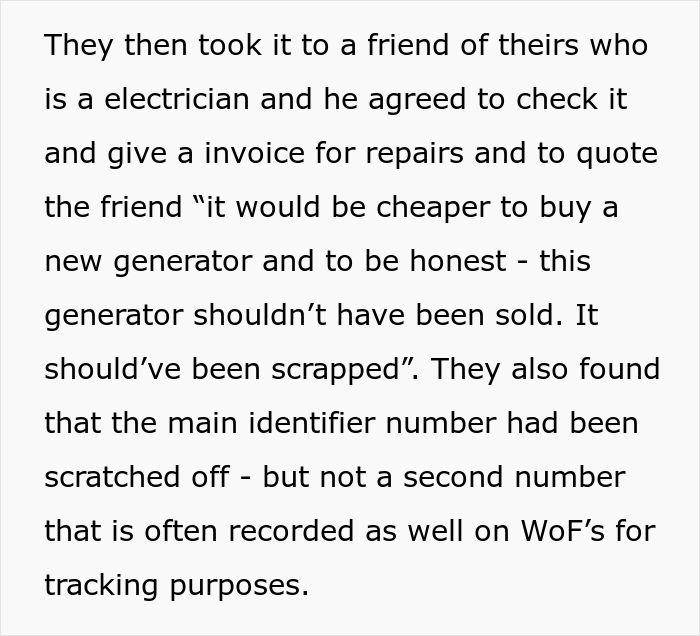 They then took it to a friend of theirs who is a electrician and he agreed to check it and give a invoice for repairs and to quote the friend “it would be cheaper to buy a new generator and to be honest - this generator shouldn’t have been sold. It should’ve been scrapped”. They also found that the main identifier number had been scratched off - but not a second number that is often recorded as well on WoF’s for tracking purposes.